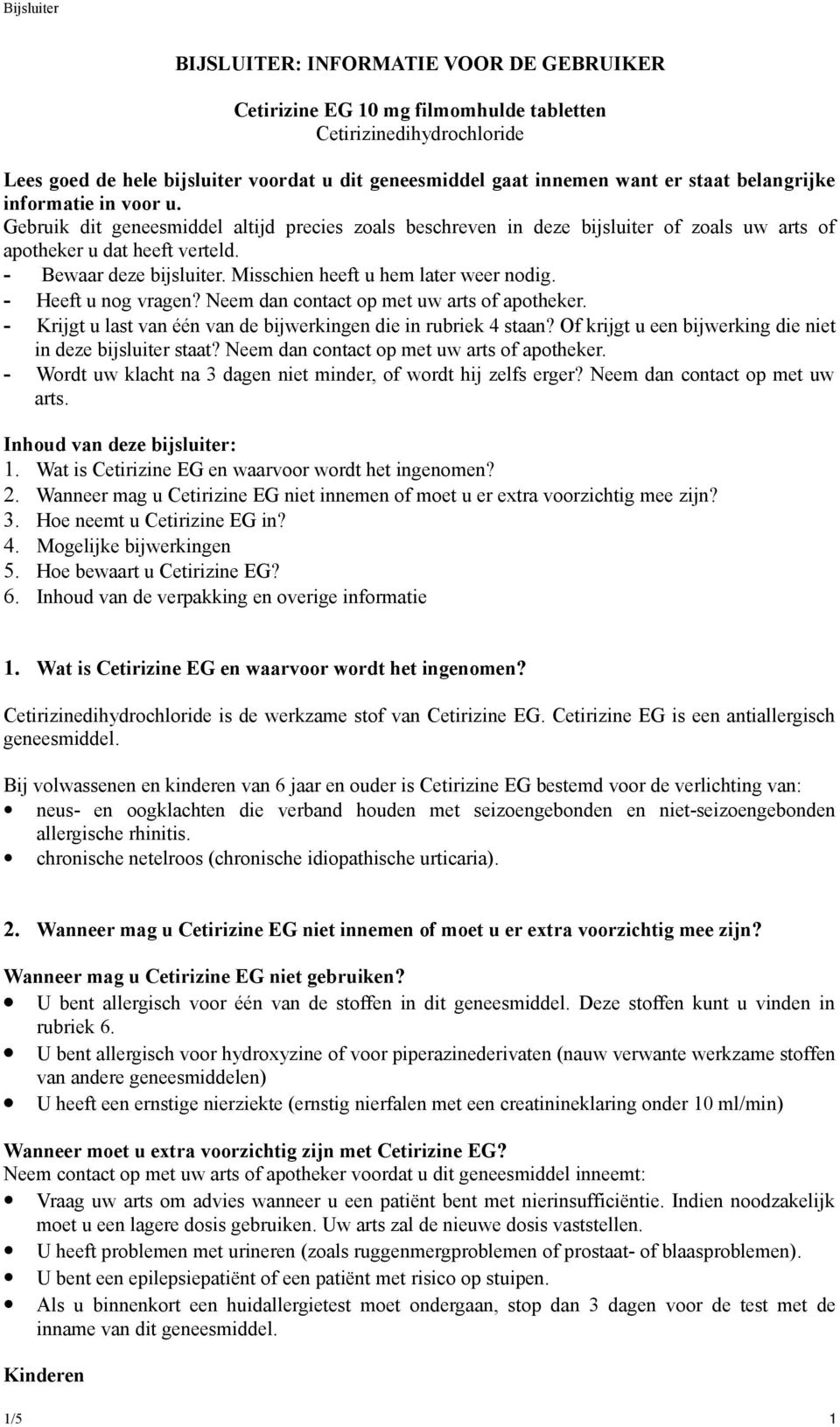 Bijsluiter

BIJSLUITER: INFORMATIE VOOR DE GEBRUIKER

Cetirizine EG 10 mg filmomhulde tabletten
Cetirizinedihydrochloride

Lees goed de hele bijsluiter voordat u dit geneesmiddel gaat innemen want er staat belangrijke informatie in voor u.
Gebruik dit geneesmiddel altijd precies zoals beschreven in deze bijsluiter of zoals uw arts of apotheker u dat heeft verteld.
- Bewaar deze bijsluiter. Misschien heeft u hem later weer nodig.
- Heeft u nog vragen? Neem dan contact op met uw arts of apotheker.
- Krijgt u last van één van de bijwerkingen die in rubriek 4 staan? Of krijgt u een bijwerking die niet in deze bijsluiter staat? Neem dan contact op met uw arts of apotheker.
- Wordt uw klacht na 3 dagen niet minder, of wordt hij zelfs erger? Neem dan contact op met uw arts.

Inhoud van deze bijsluiter:
1. Wat is Cetirizine EG en waarvoor wordt het ingenomen?
2. Wanneer mag u Cetirizine EG niet innemen of moet u er extra voorzichtig mee zijn?
3. Hoe neemt u Cetirizine EG in?
4. Mogelijke bijwerkingen
5. Hoe bewaart u Cetirizine EG?
6. Inhoud van de verpakking en overige informatie

1. Wat is Cetirizine EG en waarvoor wordt het ingenomen?

Cetirizinedihydrochloride is de werkzame stof van Cetirizine EG. Cetirizine EG is een antiallergisch geneesmiddel.

Bij volwassenen en kinderen van 6 jaar en ouder is Cetirizine EG bestemd voor de verlichting van:
• neus- en oogklachten die verband houden met seizoengebonden en niet-seizoengebonden allergische rhinitis.
• chronische netelroos (chronische idiopathische urticaria).

2. Wanneer mag u Cetirizine EG niet innemen of moet u er extra voorzichtig mee zijn?

Wanneer mag u Cetirizine EG niet gebruiken?
• U bent allergisch voor één van de stoffen in dit geneesmiddel. Deze stoffen kunt u vinden in rubriek 6.
• U bent allergisch voor hydroxyzine of voor piperazinederivaten (nauw verwante werkzame stoffen van andere geneesmiddelen)
• U heeft een ernstige nierziekte (ernstig nierfalen met een creatinineklaring onder 10 ml/min)

Wanneer moet u extra voorzichtig zijn met Cetirizine EG?
Neem contact op met uw arts of apotheker voordat u dit geneesmiddel inneemt:
• Vraag uw arts om advies wanneer u een patiënt bent met nierinsufficiëntie. Indien noodzakelijk moet u een lagere dosis gebruiken. Uw arts zal de nieuwe dosis vaststellen.
• U heeft problemen met urineren (zoals ruggenmergproblemen of prostaat- of blaasproblemen).
• U bent een epilepsiepatiënt of een patiënt met risico op stuipen.
• Als u binnenkort een huidallergietest moet ondergaan, stop dan 3 dagen voor de test met de inname van dit geneesmiddel.

Kinderen

1/5 1